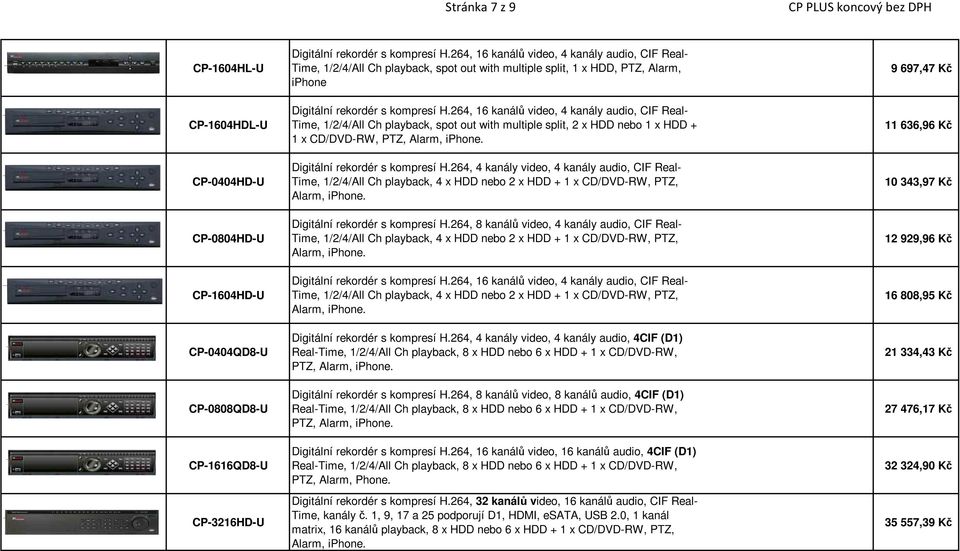 Stránka 7 z 9

CP PLUS koncový bez DPH

| | | | |
|---|---|---|---|
| | CP-1604HL-U | Digitální rekordér s kompresí H.264, 16 kanálů video, 4 kanály audio, CIF Real-Time, 1/2/4/All Ch playback, spot out with multiple split, 1 x HDD, PTZ, Alarm, iPhone | 9 697,47 Kč |
| | CP-1604HDL-U | Digitální rekordér s kompresí H.264, 16 kanálů video, 4 kanály audio, CIF Real-Time, 1/2/4/All Ch playback, spot out with multiple split, 2 x HDD nebo 1 x HDD + 1 x CD/DVD-RW, PTZ, Alarm, iPhone. | 11 636,96 Kč |
| | CP-0404HD-U | Digitální rekordér s kompresí H.264, 4 kanály video, 4 kanály audio, CIF Real-Time, 1/2/4/All Ch playback, 4 x HDD nebo 2 x HDD + 1 x CD/DVD-RW, PTZ, Alarm, iPhone. | 10 343,97 Kč |
| | CP-0804HD-U | Digitální rekordér s kompresí H.264, 8 kanálů video, 4 kanály audio, CIF Real-Time, 1/2/4/All Ch playback, 4 x HDD nebo 2 x HDD + 1 x CD/DVD-RW, PTZ, Alarm, iPhone. | 12 929,96 Kč |
| | CP-1604HD-U | Digitální rekordér s kompresí H.264, 16 kanálů video, 4 kanály audio, CIF Real-Time, 1/2/4/All Ch playback, 4 x HDD nebo 2 x HDD + 1 x CD/DVD-RW, PTZ, Alarm, iPhone. | 16 808,95 Kč |
| | CP-0404QD8-U | Digitální rekordér s kompresí H.264, 4 kanály video, 4 kanály audio, 4CIF (D1) Real-Time, 1/2/4/All Ch playback, 8 x HDD nebo 6 x HDD + 1 x CD/DVD-RW, PTZ, Alarm, iPhone. | 21 334,43 Kč |
| | CP-0808QD8-U | Digitální rekordér s kompresí H.264, 8 kanálů video, 8 kanálů audio, 4CIF (D1) Real-Time, 1/2/4/All Ch playback, 8 x HDD nebo 6 x HDD + 1 x CD/DVD-RW, PTZ, Alarm, iPhone. | 27 476,17 Kč |
| | CP-1616QD8-U | Digitální rekordér s kompresí H.264, 16 kanálů video, 16 kanálů audio, 4CIF (D1) Real-Time, 1/2/4/All Ch playback, 8 x HDD nebo 6 x HDD + 1 x CD/DVD-RW, PTZ, Alarm, Phone. | 32 324,90 Kč |
| | CP-3216HD-U | Digitální rekordér s kompresí H.264, 32 kanálů video, 16 kanálů audio, CIF Real-Time, kanály č. 1, 9, 17 a 25 podporují D1, HDMI, eSATA, USB 2.0, 1 kanál matrix, 16 kanálů playback, 8 x HDD nebo 6 x HDD + 1 x CD/DVD-RW, PTZ, Alarm, iPhone. | 35 557,39 Kč |